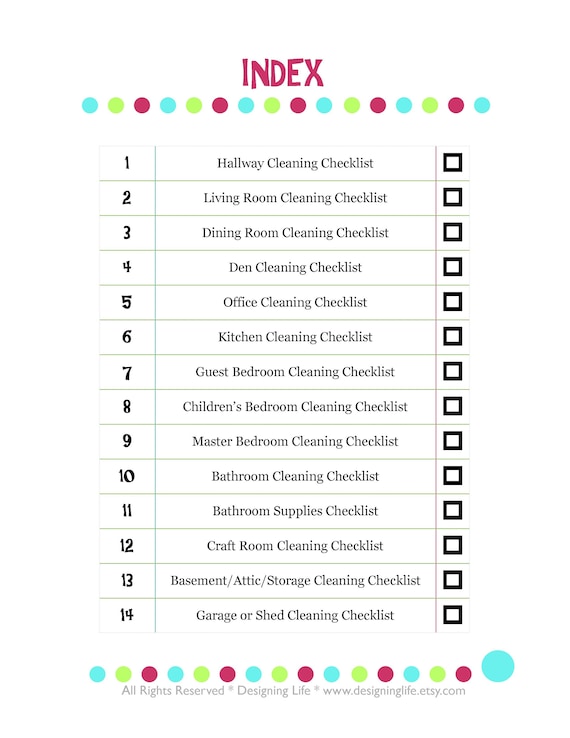 INDEX

| 1 | Hallway Cleaning Checklist | ☐ |
|---|---|---|
| 2 | Living Room Cleaning Checklist | ☐ |
| 3 | Dining Room Cleaning Checklist | ☐ |
| 4 | Den Cleaning Checklist | ☐ |
| 5 | Office Cleaning Checklist | ☐ |
| 6 | Kitchen Cleaning Checklist | ☐ |
| 7 | Guest Bedroom Cleaning Checklist | ☐ |
| 8 | Children's Bedroom Cleaning Checklist | ☐ |
| 9 | Master Bedroom Cleaning Checklist | ☐ |
| 10 | Bathroom Cleaning Checklist | ☐ |
| 11 | Bathroom Supplies Checklist | ☐ |
| 12 | Craft Room Cleaning Checklist | ☐ |
| 13 | Basement/Attic/Storage Cleaning Checklist | ☐ |
| 14 | Garage or Shed Cleaning Checklist | ☐ |

All Rights Reserved * Designing Life * www.designinglife.etsy.com